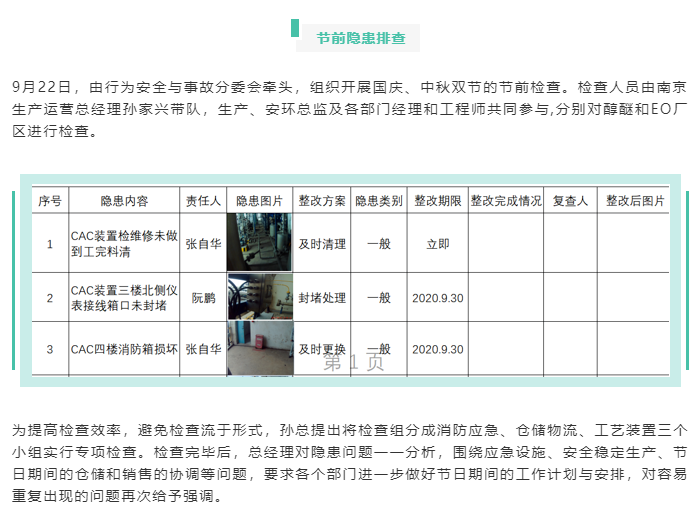 节前隐患排查

9月22日，由行为安全与事故分委会牵头，组织开展国庆、中秋双节的节前检查。检查人员由南京生产运营总经理孙家兴带队，生产、安环总监及各部门经理和工程师共同参与,分别对醇醚和EO厂区进行检查。

| 序号 | 隐患内容 | 责任人 | 隐患图片 | 整改方案 | 隐患类别 | 整改期限 | 整改完成情况 | 复查人 | 整改后图片 |
|---|---|---|---|---|---|---|---|---|---|
| 1 | CAC装置检维修未做到工完料清 | 张自华 | | 及时清理 | 一般 | 立即 | | | |
| 2 | CAC装置三楼北侧仪表接线箱口未封堵 | 阮鹏 | | 封堵处理 | 一般 | 2020.9.30 | | | |
| 3 | CAC四楼消防箱损坏 | 张自华 | | 及时更换 | 一般 | 2020.9.30 | | | |

第 1 页

为提高检查效率，避免检查流于形式，孙总提出将检查组分成消防应急、仓储物流、工艺装置三个小组实行专项检查。检查完毕后，总经理对隐患问题一一分析，围绕应急设施、安全稳定生产、节日期间的仓储和销售的协调等问题，要求各个部门进一步做好节日期间的工作计划与安排，对容易重复出现的问题再次给予强调。